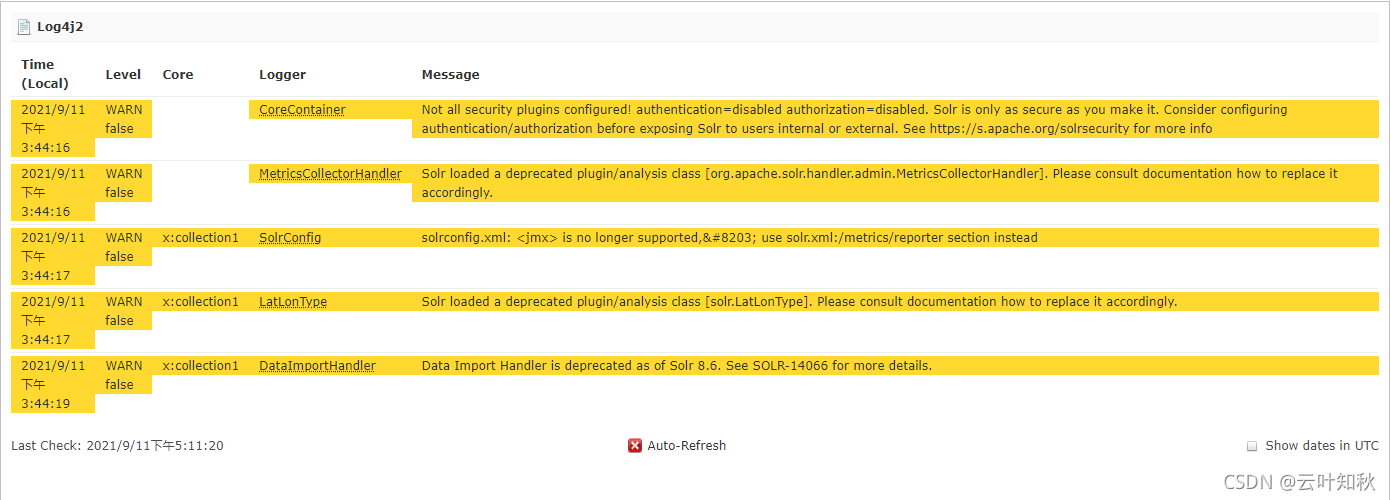 Log4j2

| Time (Local) | Level | Core | Logger | Message |
|---|---|---|---|---|
| 2021/9/11 下午 3:44:16 | WARN false | | CoreContainer | Not all security plugins configured! authentication=disabled authorization=disabled. Solr is only as secure as you make it. Consider configuring authentication/authorization before exposing Solr to users internal or external. See https://s.apache.org/solrsecurity for more info |
| 2021/9/11 下午 3:44:16 | WARN false | | MetricsCollectorHandler | Solr loaded a deprecated plugin/analysis class [org.apache.solr.handler.admin.MetricsCollectorHandler]. Please consult documentation how to replace it accordingly. |
| 2021/9/11 下午 3:44:17 | WARN false | x:collection1 | SolrConfig | solrconfig.xml: <jmx> is no longer supported,&#8203; use solr.xml:/metrics/reporter section instead |
| 2021/9/11 下午 3:44:17 | WARN false | x:collection1 | LatLonType | Solr loaded a deprecated plugin/analysis class [solr.LatLonType]. Please consult documentation how to replace it accordingly. |
| 2021/9/11 下午 3:44:19 | WARN false | x:collection1 | DataImportHandler | Data Import Handler is deprecated as of Solr 8.6. See SOLR-14066 for more details. |

Last Check: 2021/9/11下午5:11:20

Auto-Refresh

Show dates in UTC

CSDN @云叶知秋